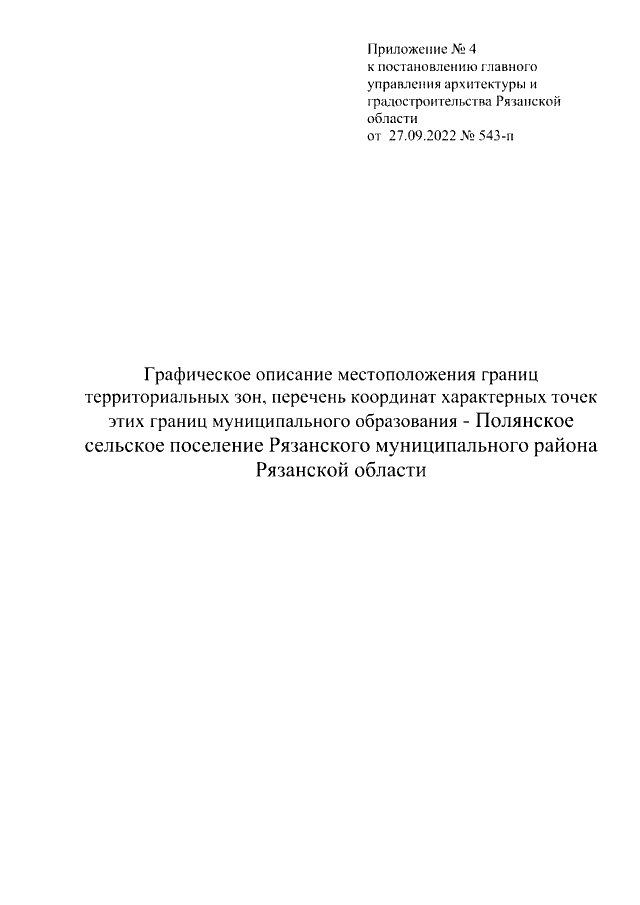 Приложение № 4
к постановлению главного управления архитектуры и градостроительства Рязанской области
от 27.09.2022 № 543-п

Графическое описание местоположения границ территориальных зон, перечень координат характерных точек этих границ муниципального образования - Полянское сельское поселение Рязанского муниципального района Рязанской области